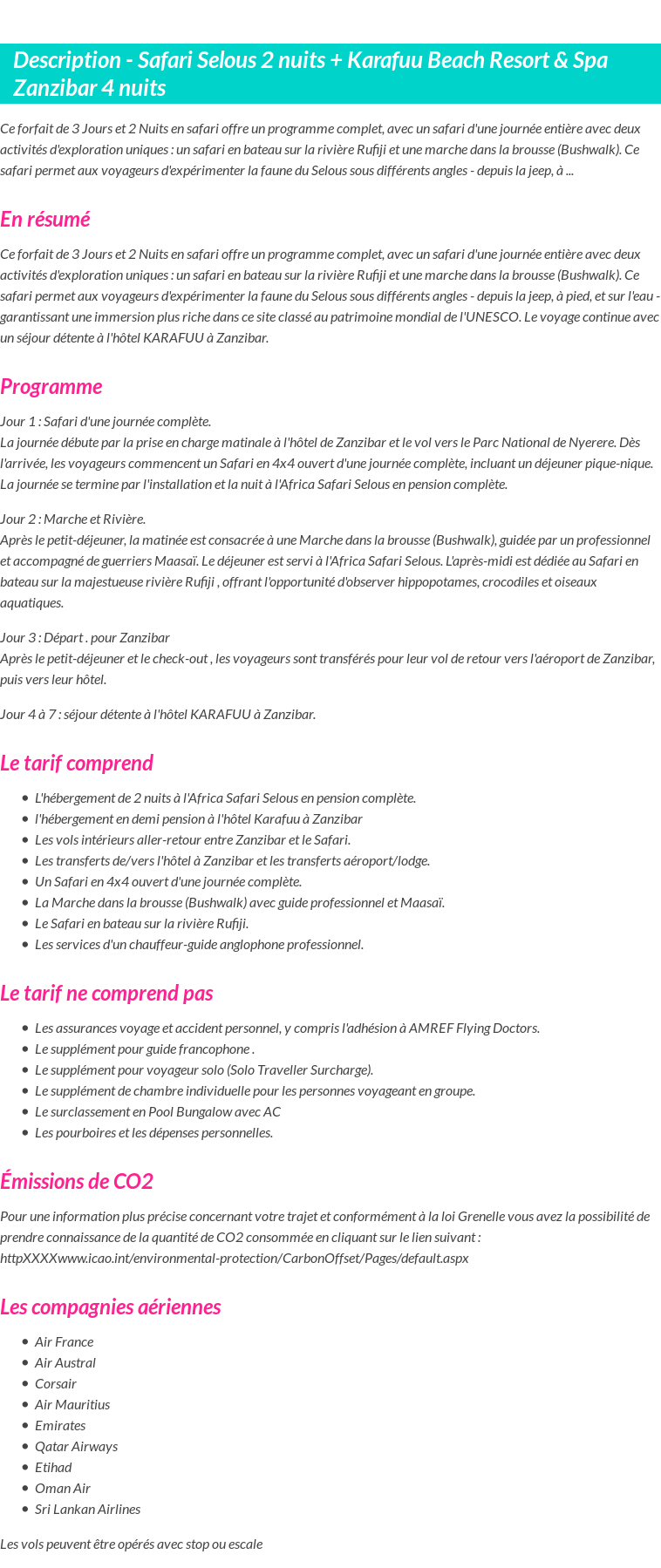 Description - Safari Selous 2 nuits + Karafuu Beach Resort & Spa Zanzibar 4 nuits

Ce forfait de 3 Jours et 2 Nuits en safari offre un programme complet, avec un safari d'une journée entière avec deux activités d'exploration uniques : un safari en bateau sur la rivière Rufiji et une marche dans la brousse (Bushwalk). Ce safari permet aux voyageurs d'expérimenter la faune du Selous sous différents angles - depuis la jeep, à ...

En résumé

Ce forfait de 3 Jours et 2 Nuits en safari offre un programme complet, avec un safari d'une journée entière avec deux activités d'exploration uniques : un safari en bateau sur la rivière Rufiji et une marche dans la brousse (Bushwalk). Ce safari permet aux voyageurs d'expérimenter la faune du Selous sous différents angles - depuis la jeep, à pied, et sur l'eau - garantissant une immersion plus riche dans ce site classé au patrimoine mondial de l'UNESCO. Le voyage continue avec un séjour détente à l'hôtel KARAFUU à Zanzibar.

Programme

Jour 1 : Safari d'une journée complète.
La journée débute par la prise en charge matinale à l'hôtel de Zanzibar et le vol vers le Parc National de Nyerere. Dès l'arrivée, les voyageurs commencent un Safari en 4x4 ouvert d'une journée complète, incluant un déjeuner pique-nique. La journée se termine par l'installation et la nuit à l'Africa Safari Selous en pension complète.

Jour 2 : Marche et Rivière.
Après le petit-déjeuner, la matinée est consacrée à une Marche dans la brousse (Bushwalk), guidée par un professionnel et accompagné de guerriers Maasaï. Le déjeuner est servi à l'Africa Safari Selous. L'après-midi est dédiée au Safari en bateau sur la majestueuse rivière Rufiji , offrant l'opportunité d'observer hippopotames, crocodiles et oiseaux aquatiques.

Jour 3 : Départ . pour Zanzibar
Après le petit-déjeuner et le check-out , les voyageurs sont transférés pour leur vol de retour vers l'aéroport de Zanzibar, puis vers leur hôtel.

Jour 4 à 7 : séjour détente à l'hôtel KARAFUU à Zanzibar.

Le tarif comprend

- L'hébergement de 2 nuits à l'Africa Safari Selous en pension complète.
- l'hébergement en demi pension à l'hôtel Karafuu à Zanzibar
- Les vols intérieurs aller-retour entre Zanzibar et le Safari.
- Les transferts de/vers l'hôtel à Zanzibar et les transferts aéroport/lodge.
- Un Safari en 4x4 ouvert d'une journée complète.
- La Marche dans la brousse (Bushwalk) avec guide professionnel et Maasaï.
- Le Safari en bateau sur la rivière Rufiji.
- Les services d'un chauffeur-guide anglophone professionnel.

Le tarif ne comprend pas

- Les assurances voyage et accident personnel, y compris l'adhésion à AMREF Flying Doctors.
- Le supplément pour guide francophone .
- Le supplément pour voyageur solo (Solo Traveller Surcharge).
- Le supplément de chambre individuelle pour les personnes voyageant en groupe.
- Le surclassement en Pool Bungalow avec AC
- Les pourboires et les dépenses personnelles.

Émissions de CO2

Pour une information plus précise concernant votre trajet et conformément à la loi Grenelle vous avez la possibilité de prendre connaissance de la quantité de CO2 consommée en cliquant sur le lien suivant : httpXXXXwww.icao.int/environmental-protection/CarbonOffset/Pages/default.aspx

Les compagnies aériennes

- Air France
- Air Austral
- Corsair
- Air Mauritius
- Emirates
- Qatar Airways
- Etihad
- Oman Air
- Sri Lankan Airlines

Les vols peuvent être opérés avec stop ou escale